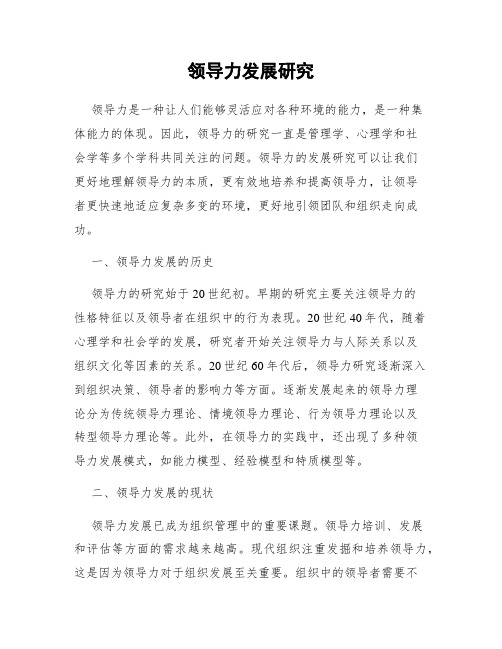 领导力发展研究

领导力是一种让人们能够灵活应对各种环境的能力，是一种集体能力的体现。因此，领导力的研究一直是管理学、心理学和社会学等多个学科共同关注的问题。领导力的发展研究可以让我们更好地理解领导力的本质，更有效地培养和提高领导力，让领导者更快速地适应复杂多变的环境，更好地引领团队和组织走向成功。

一、领导力发展的历史

领导力的研究始于20世纪初。早期的研究主要关注领导力的性格特征以及领导者在组织中的行为表现。20世纪40年代，随着心理学和社会学的发展，研究者开始关注领导力与人际关系以及组织文化等因素的关系。20世纪60年代后，领导力研究逐渐深入到组织决策、领导者的影响力等方面。逐渐发展起来的领导力理论分为传统领导力理论、情境领导力理论、行为领导力理论以及转型领导力理论等。此外，在领导力的实践中，还出现了多种领导力发展模式，如能力模型、经验模型和特质模型等。

二、领导力发展的现状

领导力发展已成为组织管理中的重要课题。领导力培训、发展和评估等方面的需求越来越高。现代组织注重发掘和培养领导力，这是因为领导力对于组织发展至关重要。组织中的领导者需要不